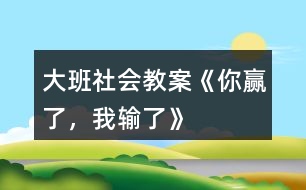 大班社会教案《你赢了，我输了》